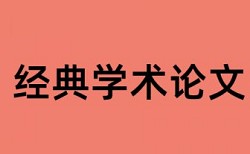 经典学术论文